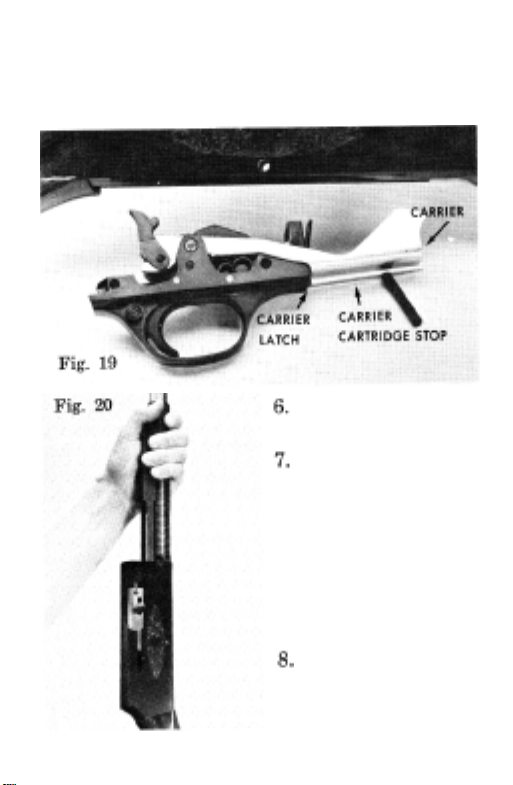 CARRIER

CARRIER LATCH

CARRIER CARTRIDGE STOP

Fig. 19

Fig. 20

6.

7.

8.